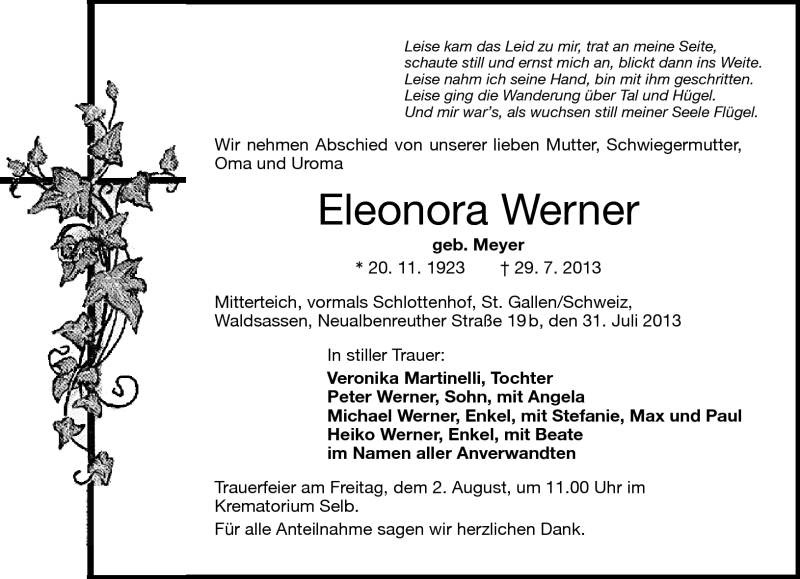 Leise kam das Leid zu mir, trat an meine Seite,
schaute still und ernst mich an, blickt dann ins Weite.
Leise nahm ich seine Hand, bin mit ihm geschritten.
Leise ging die Wanderung über Tal und Hügel.
Und mir war's, als wuchsen still meiner Seele Flügel.

Wir nehmen Abschied von unserer lieben Mutter, Schwiegermutter, Oma und Uroma

Eleonora Werner

geb. Meyer

* 20. 11. 1923 † 29. 7. 2013

Mitterteich, vormals Schlottenhof, St. Gallen/Schweiz, Waldsassen, Neualbenreuther Straße 19b, den 31. Juli 2013

In stiller Trauer:
Veronika Martinelli, Tochter
Peter Werner, Sohn, mit Angela
Michael Werner, Enkel, mit Stefanie, Max und Paul
Heiko Werner, Enkel, mit Beate
im Namen aller Anverwandten

Trauerfeier am Freitag, dem 2. August, um 11.00 Uhr im Krematorium Selb.

Für alle Anteilnahme sagen wir herzlichen Dank.